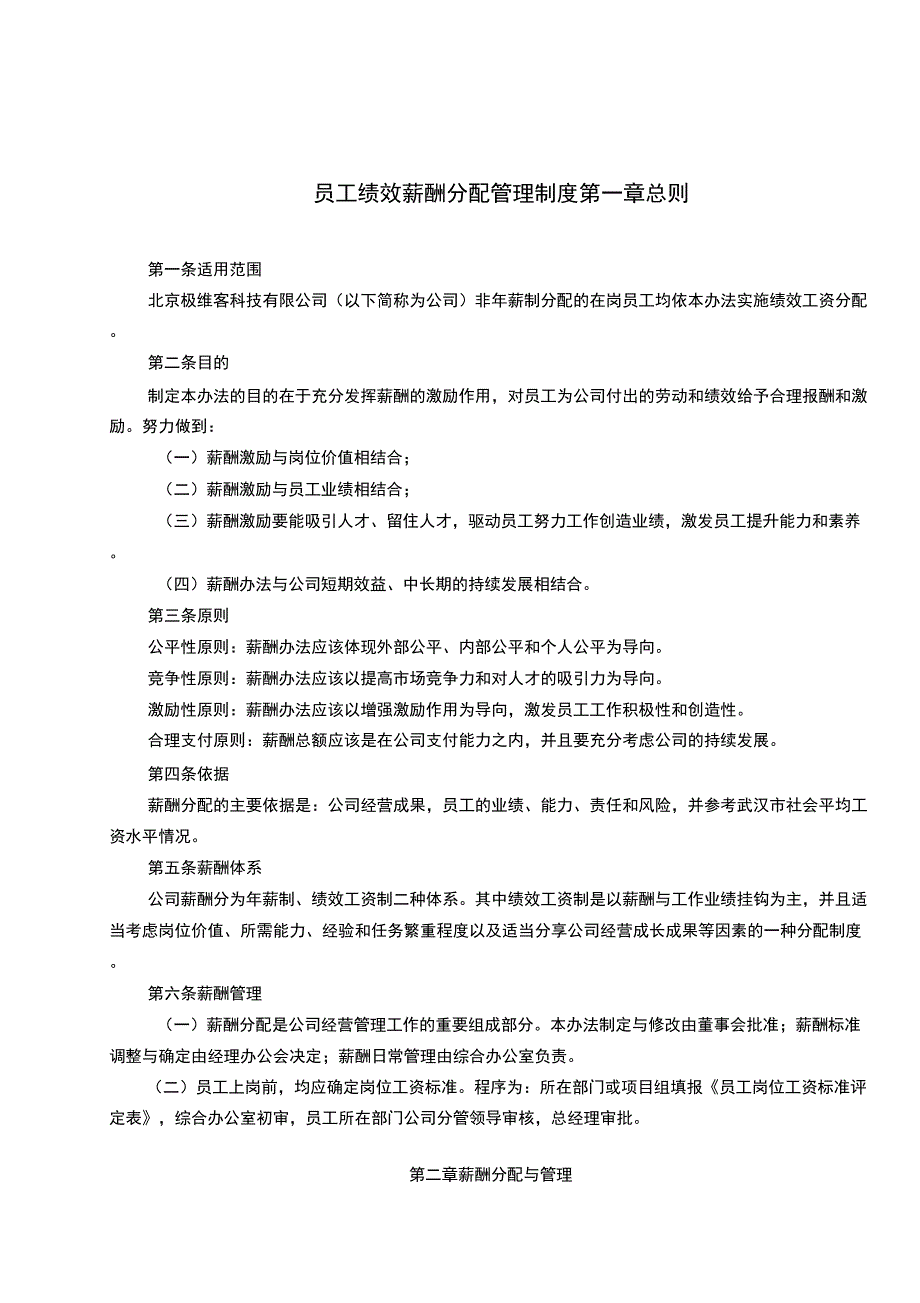 员工绩效薪酬分配管理制度第一章总则

第一条适用范围

北京极维客科技有限公司（以下简称为公司）非年薪制分配的在岗员工均依本办法实施绩效工资分配。

第二条目的

制定本办法的目的在于充分发挥薪酬的激励作用，对员工为公司付出的劳动和绩效给予合理报酬和激励。努力做到：

（一）薪酬激励与岗位价值相结合；

（二）薪酬激励与员工业绩相结合；

（三）薪酬激励要能吸引人才、留住人才，驱动员工努力工作创造业绩，激发员工提升能力和素养。

（四）薪酬办法与公司短期效益、中长期的持续发展相结合。

第三条原则

公平性原则：薪酬办法应该体现外部公平、内部公平和个人公平为导向。

竞争性原则：薪酬办法应该以提高市场竞争力和对人才的吸引力为导向。

激励性原则：薪酬办法应该以增强激励作用为导向，激发员工工作积极性和创造性。

合理支付原则：薪酬总额应该是在公司支付能力之内，并且要充分考虑公司的持续发展。

第四条依据

薪酬分配的主要依据是：公司经营成果，员工的业绩、能力、责任和风险，并参考武汉市社会平均工资水平情况。

第五条薪酬体系

公司薪酬分为年薪制、绩效工资制二种体系。其中绩效工资制是以薪酬与工作业绩挂钩为主，并且适当考虑岗位价值、所需能力、经验和任务繁重程度以及适当分享公司经营成长成果等因素的一种分配制度。

第六条薪酬管理

（一）薪酬分配是公司经营管理工作的重要组成部分。本办法制定与修改由董事会批准；薪酬标准调整与确定由经理办公会决定；薪酬日常管理由综合办公室负责。

（二）员工上岗前，均应确定岗位工资标准。程序为：所在部门或项目组填报《员工岗位工资标准评定表》，综合办公室初审，员工所在部门公司分管领导审核，总经理审批。

第二章薪酬分配与管理